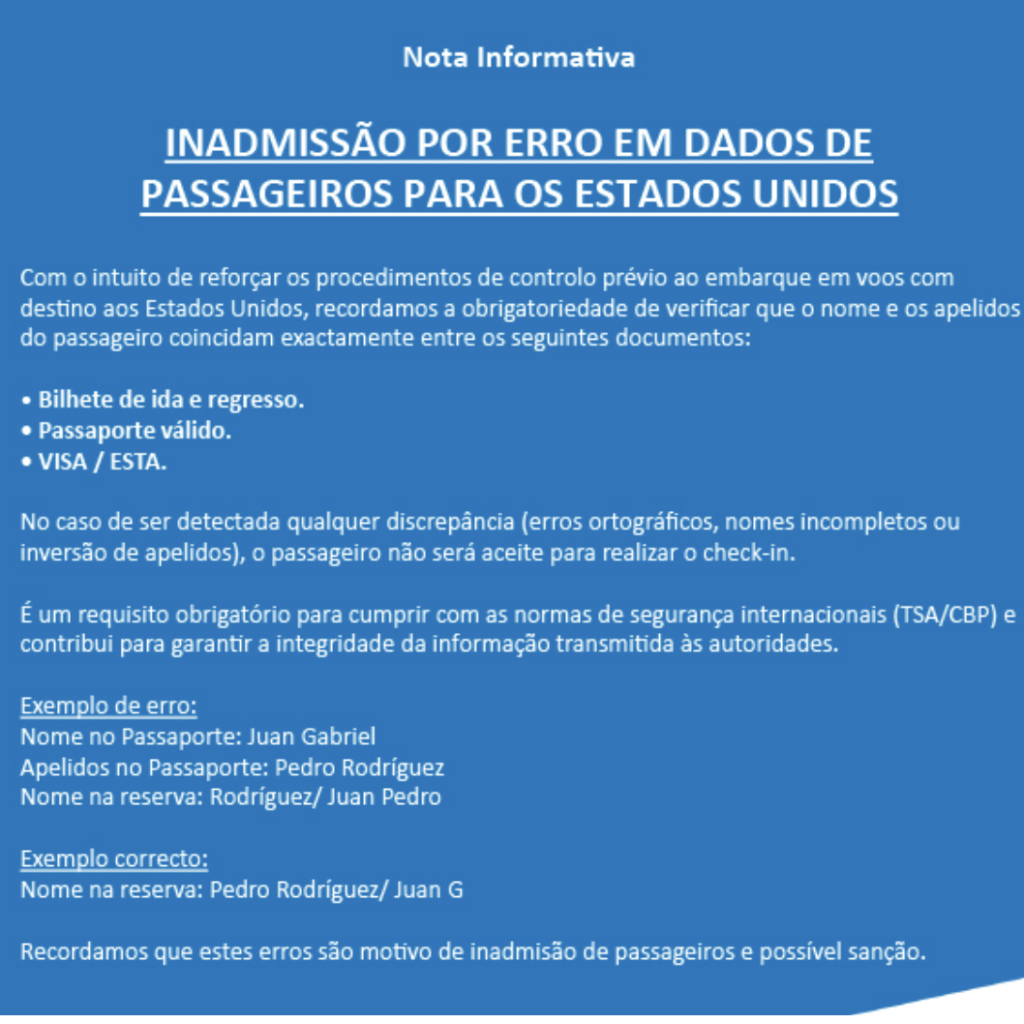 Nota Informativa

INADMISSÃO POR ERRO EM DADOS DE PASSAGEIROS PARA OS ESTADOS UNIDOS

Com o intuito de reforçar os procedimentos de controlo prévio ao embarque em voos com destino aos Estados Unidos, recordamos a obrigatoriedade de verificar que o nome e os apelidos do passageiro coincidam exactamente entre os seguintes documentos:

• Bilhete de ida e regresso.
• Passaporte válido.
• VISA / ESTA.

No caso de ser detectada qualquer discrepância (erros ortográficos, nomes incompletos ou inversão de apelidos), o passageiro não será aceite para realizar o check-in.

É um requisito obrigatório para cumprir com as normas de segurança internacionais (TSA/CBP) e contribui para garantir a integridade da informação transmitida às autoridades.

Exemplo de erro:
Nome no Passaporte: Juan Gabriel
Apelidos no Passaporte: Pedro Rodríguez
Nome na reserva: Rodríguez/ Juan Pedro

Exemplo correcto:
Nome na reserva: Pedro Rodríguez/ Juan G

Recordamos que estes erros são motivo de inadmisão de passageiros e possível sanção.